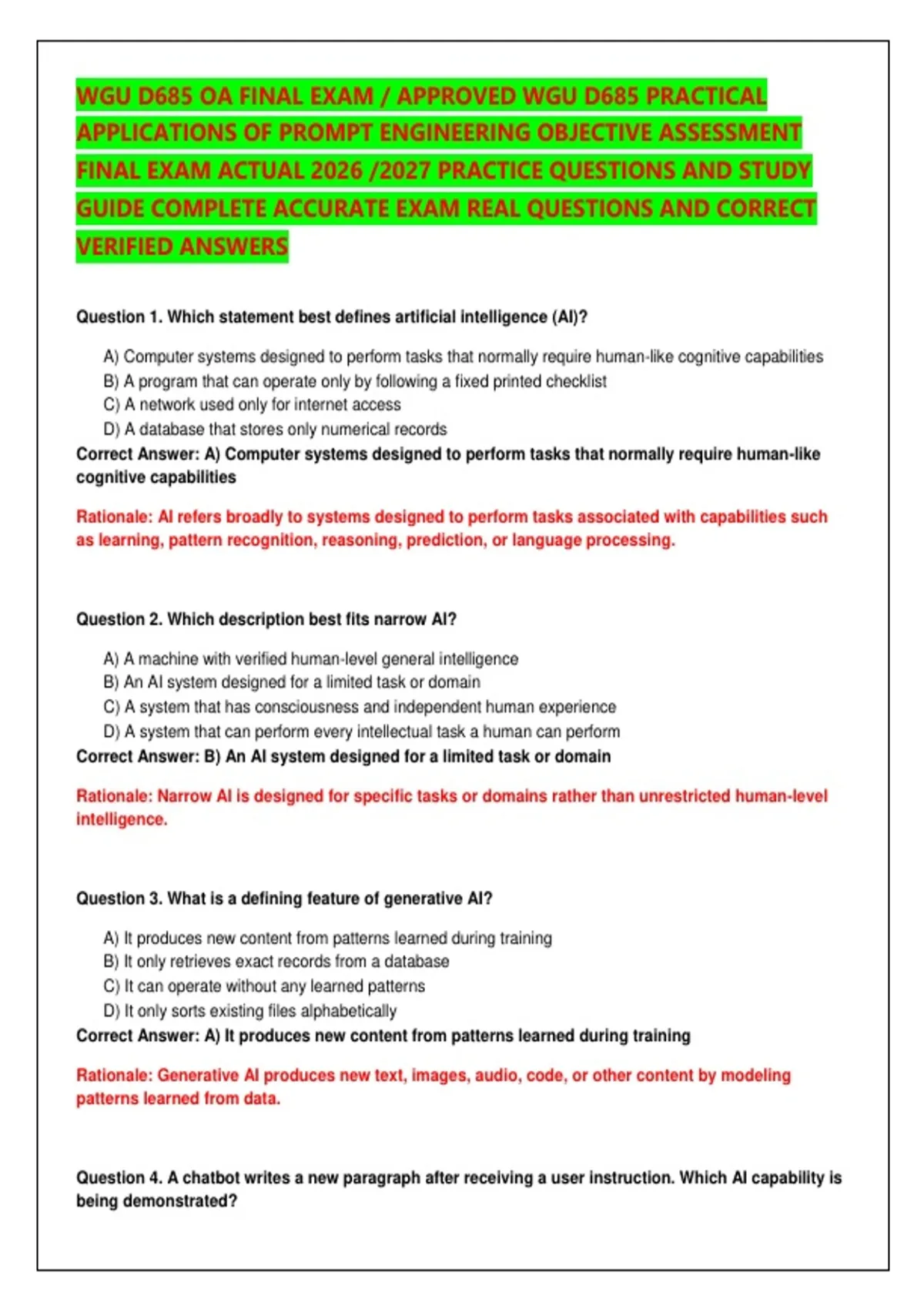 WGU D685 OA FINAL EXAM / APPROVED WGU D685 PRACTICAL APPLICATIONS OF PROMPT ENGINEERING OBJECTIVE ASSESSMENT FINAL EXAM ACTUAL 2026 /2027 PRACTICE QUESTIONS AND STUDY GUIDE COMPLETE ACCURATE EXAM REAL QUESTIONS AND CORRECT VERIFIED ANSWERS

Question 1. Which statement best defines artificial intelligence (AI)?

A) Computer systems designed to perform tasks that normally require human-like cognitive capabilities
B) A program that can operate only by following a fixed printed checklist
C) A network used only for internet access
D) A database that stores only numerical records
Correct Answer: A) Computer systems designed to perform tasks that normally require human-like cognitive capabilities

Rationale: AI refers broadly to systems designed to perform tasks associated with capabilities such as learning, pattern recognition, reasoning, prediction, or language processing.

Question 2. Which description best fits narrow AI?

A) A machine with verified human-level general intelligence
B) An AI system designed for a limited task or domain
C) A system that has consciousness and independent human experience
D) A system that can perform every intellectual task a human can perform
Correct Answer: B) An AI system designed for a limited task or domain

Rationale: Narrow AI is designed for specific tasks or domains rather than unrestricted human-level intelligence.

Question 3. What is a defining feature of generative AI?

A) It produces new content from patterns learned during training
B) It only retrieves exact records from a database
C) It can operate without any learned patterns
D) It only sorts existing files alphabetically
Correct Answer: A) It produces new content from patterns learned during training

Rationale: Generative AI produces new text, images, audio, code, or other content by modeling patterns learned from data.

Question 4. A chatbot writes a new paragraph after receiving a user instruction. Which AI capability is being demonstrated?